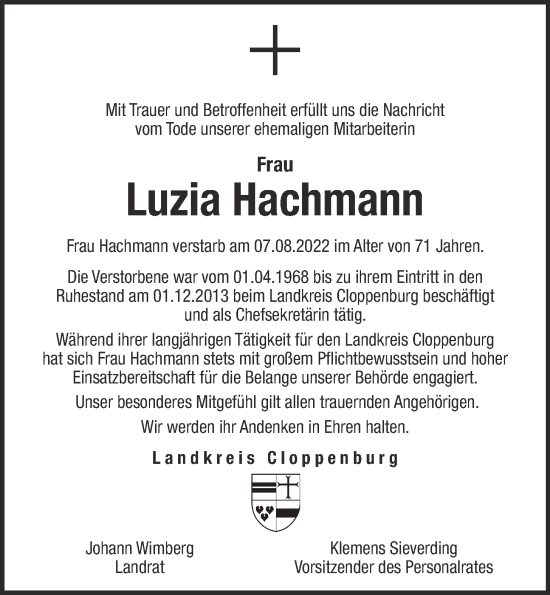 Mit Trauer und Betroffenheit erfüllt uns die Nachricht vom Tode unserer ehemaligen Mitarbeiterin

Frau

Luzia Hachmann

Frau Hachmann verstarb am 07.08.2022 im Alter von 71 Jahren.

Die Verstorbene war vom 01.04.1968 bis zu ihrem Eintritt in den Ruhestand am 01.12.2013 beim Landkreis Cloppenburg beschäftigt und als Chefsekretärin tätig.

Während ihrer langjährigen Tätigkeit für den Landkreis Cloppenburg hat sich Frau Hachmann stets mit großem Pflichtbewusstsein und hoher Einsatzbereitschaft für die Belange unserer Behörde engagiert.

Unser besonderes Mitgefühl gilt allen trauernden Angehörigen.

Wir werden ihr Andenken in Ehren halten.

Landkreis Cloppenburg

Johann Wimberg
Landrat

Klemens Sieverding
Vorsitzender des Personalrates